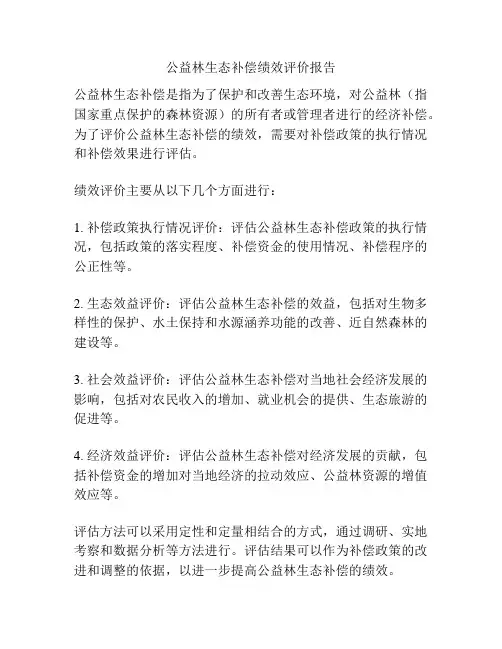 公益林生态补偿绩效评价报告

公益林生态补偿是指为了保护和改善生态环境，对公益林（指国家重点保护的森林资源）的所有者或管理者进行的经济补偿。为了评价公益林生态补偿的绩效，需要对补偿政策的执行情况和补偿效果进行评估。

绩效评价主要从以下几个方面进行：

1. 补偿政策执行情况评价：评估公益林生态补偿政策的执行情况，包括政策的落实程度、补偿资金的使用情况、补偿程序的公正性等。

2. 生态效益评价：评估公益林生态补偿的效益，包括对生物多样性的保护、水土保持和水源涵养功能的改善、近自然森林的建设等。

3. 社会效益评价：评估公益林生态补偿对当地社会经济发展的影响，包括对农民收入的增加、就业机会的提供、生态旅游的促进等。

4. 经济效益评价：评估公益林生态补偿对经济发展的贡献，包括补偿资金的增加对当地经济的拉动效应、公益林资源的增值效应等。

评估方法可以采用定性和定量相结合的方式，通过调研、实地考察和数据分析等方法进行。评估结果可以作为补偿政策的改进和调整的依据，以进一步提高公益林生态补偿的绩效。